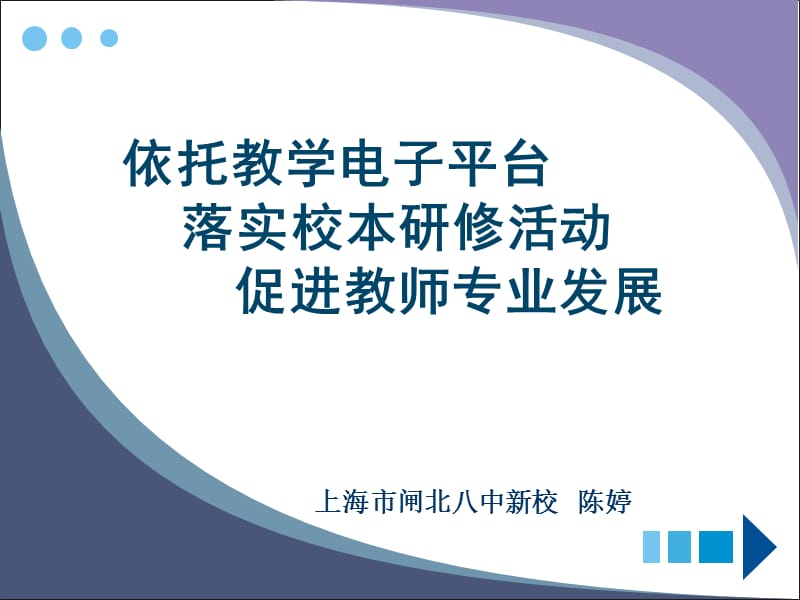 依托教学电子平台
落实校本研修活动
促进教师专业发展

上海市闸北八中新校 陈婷